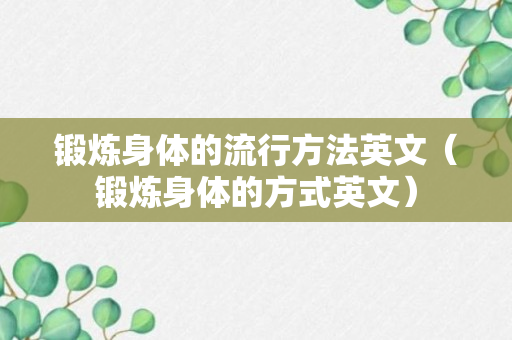 锻炼身体的流行方法英文（锻炼身体的方式英文）